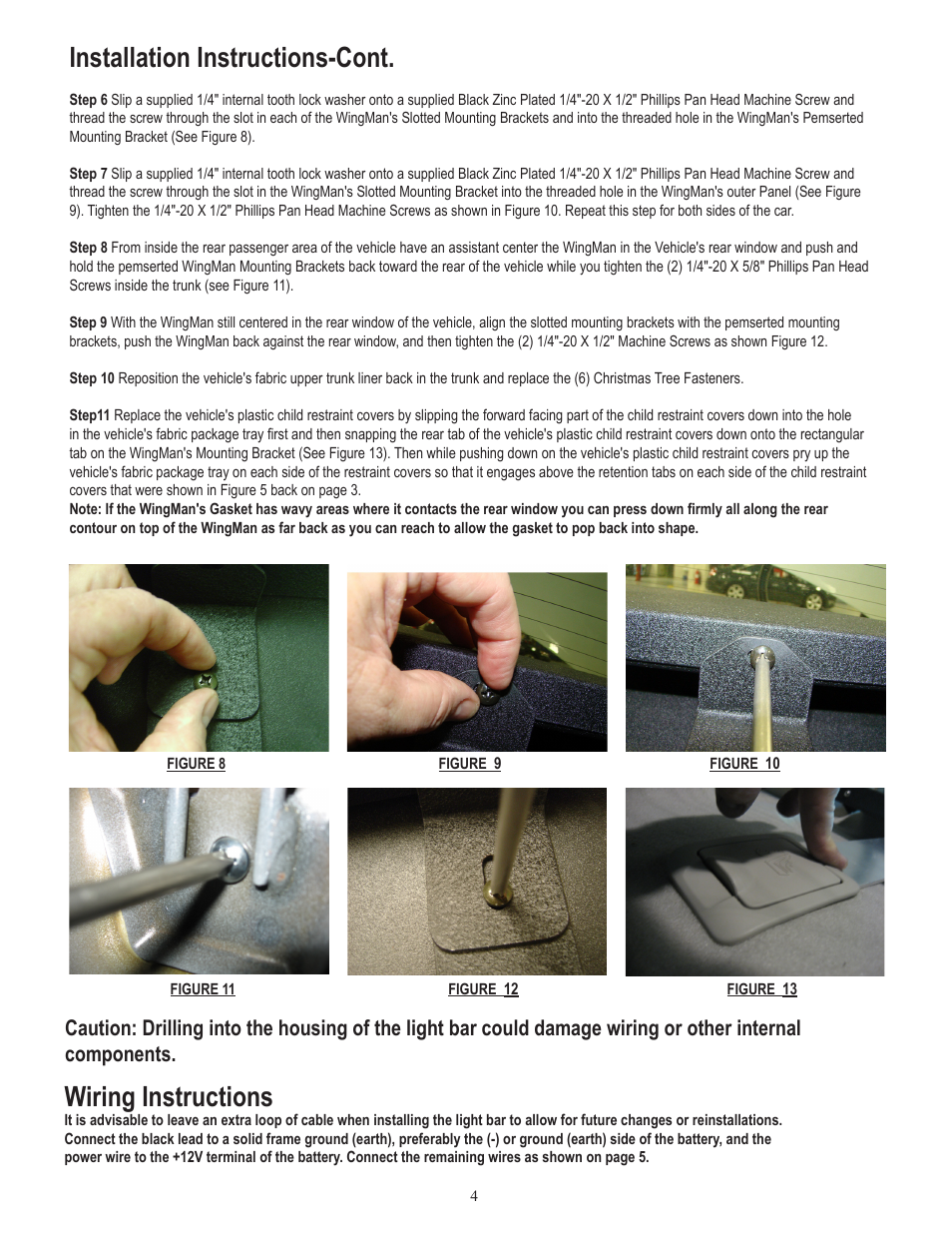 Installation Instructions-Cont.

Step 6 Slip a supplied 1/4" internal tooth lock washer onto a supplied Black Zinc Plated 1/4"-20 X 1/2" Phillips Pan Head Machine Screw and thread the screw through the slot in each of the WingMan's Slotted Mounting Brackets and into the threaded hole in the WingMan's Pemserted Mounting Bracket (See Figure 8).

Step 7 Slip a supplied 1/4" internal tooth lock washer onto a supplied Black Zinc Plated 1/4"-20 X 1/2" Phillips Pan Head Machine Screw and thread the screw through the slot in the WingMan's Slotted Mounting Bracket into the threaded hole in the WingMan's outer Panel (See Figure 9). Tighten the 1/4"-20 X 1/2" Phillips Pan Head Machine Screws as shown in Figure 10. Repeat this step for both sides of the car.

Step 8 From inside the rear passenger area of the vehicle have an assistant center the WingMan in the Vehicle's rear window and push and hold the pemserted WingMan Mounting Brackets back toward the rear of the vehicle while you tighten the (2) 1/4"-20 X 5/8" Phillips Pan Head Screws inside the trunk (see Figure 11).

Step 9 With the WingMan still centered in the rear window of the vehicle, align the slotted mounting brackets with the pemserted mounting brackets, push the WingMan back against the rear window, and then tighten the (2) 1/4"-20 X 1/2" Machine Screws as shown Figure 12.

Step 10 Reposition the vehicle's fabric upper trunk liner back in the trunk and replace the (6) Christmas Tree Fasteners.

Step11 Replace the vehicle's plastic child restraint covers by slipping the forward facing part of the child restraint covers down into the hole in the vehicle's fabric package tray first and then snapping the rear tab of the vehicle's plastic child restraint covers down onto the rectangular tab on the WingMan's Mounting Bracket (See Figure 13). Then while pushing down on the vehicle's plastic child restraint covers pry up the vehicle's fabric package tray on each side of the restraint covers so that it engages above the retention tabs on each side of the child restraint covers that were shown in Figure 5 back on page 3.
Note: If the WingMan's Gasket has wavy areas where it contacts the rear window you can press down firmly all along the rear contour on top of the WingMan as far back as you can reach to allow the gasket to pop back into shape.

FIGURE 8

FIGURE 9

FIGURE 10

FIGURE 11

FIGURE 12

FIGURE 13

Caution: Drilling into the housing of the light bar could damage wiring or other internal components.

Wiring Instructions
It is advisable to leave an extra loop of cable when installing the light bar to allow for future changes or reinstallations. Connect the black lead to a solid frame ground (earth), preferably the (-) or ground (earth) side of the battery, and the power wire to the +12V terminal of the battery. Connect the remaining wires as shown on page 5.

4